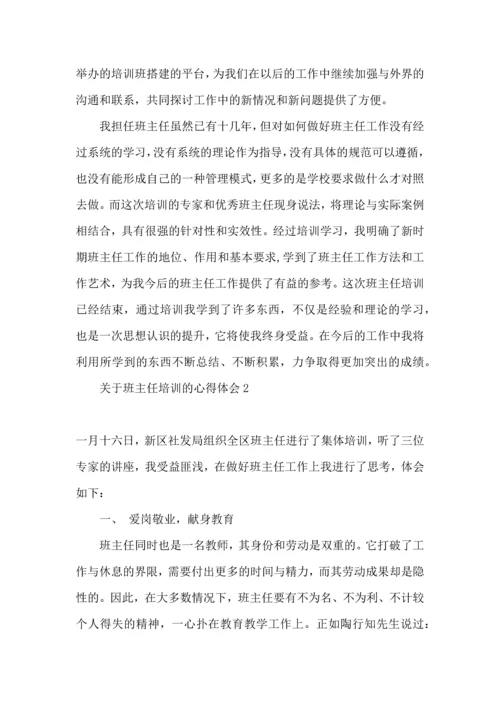 举办的培训班搭建的平台，为我们在以后的工作中继续加强与外界的沟通和联系，共同探讨工作中的新情况和新问题提供了方便。

我担任班主任虽然已有十几年，但对如何做好班主任工作没有经过系统的学习，没有系统的理论作为指导，没有具体的规范可以遵循，也没有能形成自己的一种管理模式，更多的是学校要求做什么才对照去做。而这次培训的专家和优秀班主任现身说法，将理论与实际案例相结合，具有很强的针对性和实效性。经过培训学习，我明确了新时期班主任工作的地位、作用和基本要求，学到了班主任工作方法和工作艺术，为我今后的班主任工作提供了有益的参考。这次班主任培训已经结束，通过培训我学到了许多东西，不仅是经验和理论的学习，也是一次思想认识的提升，它将使我终身受益。在今后的工作中我将利用所学到的东西不断总结、不断积累，力争取得更加突出的成绩。

关于班主任培训的心得体会 2

一月十六日，新区社发局组织全区班主任进行了集体培训，听了三位专家的讲座，我受益匪浅，在做好班主任工作上我进行了思考，体会如下：

一、 爱岗敬业，献身教育

班主任同时也是一名教师，其身份和劳动是双重的。它打破了工作与休息的界限，需要付出更多的时间与精力，而其劳动成果却是隐性的。因此，在大多数情况下，班主任要有不为名、不为利、不计较个人得失的精神，一心扑在教育教学工作上。正如陶行知先生说过：